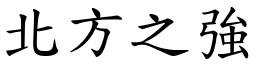 北方之強